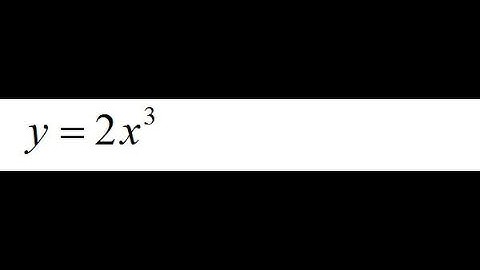 $y = 2x^3$